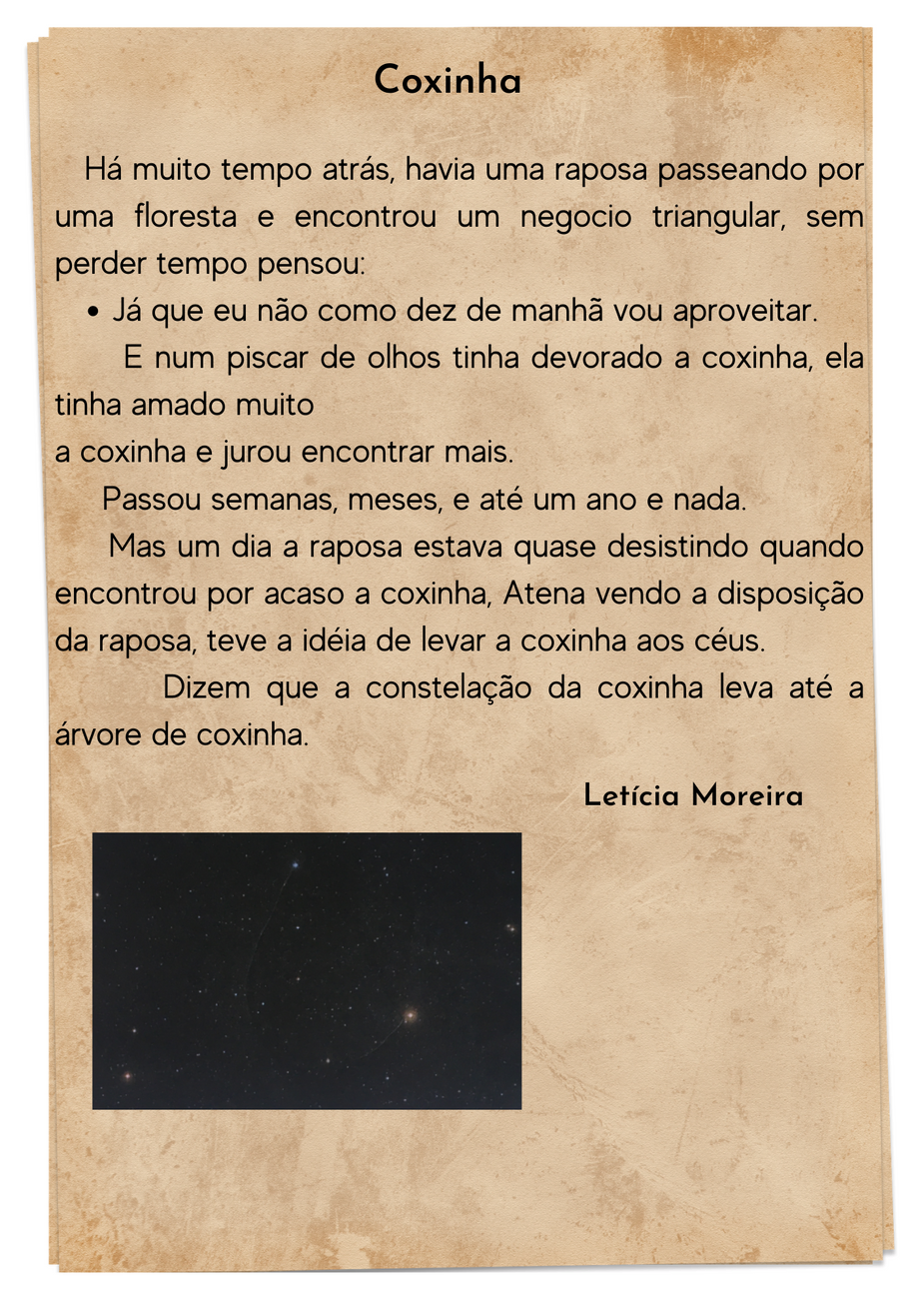 Coxinha

Há muito tempo atrás, havia uma raposa passeando por uma floresta e encontrou um negocio triangular, sem perder tempo pensou:

• Já que eu não como dez de manhã vou aproveitar.

E num piscar de olhos tinha devorado a coxinha, ela tinha amado muito
a coxinha e jurou encontrar mais.

Passou semanas, meses, e até um ano e nada.

Mas um dia a raposa estava quase desistindo quando encontrou por acaso a coxinha, Atena vendo a disposição da raposa, teve a idéia de levar a coxinha aos céus.

Dizem que a constelação da coxinha leva até a árvore de coxinha.

Letícia Moreira